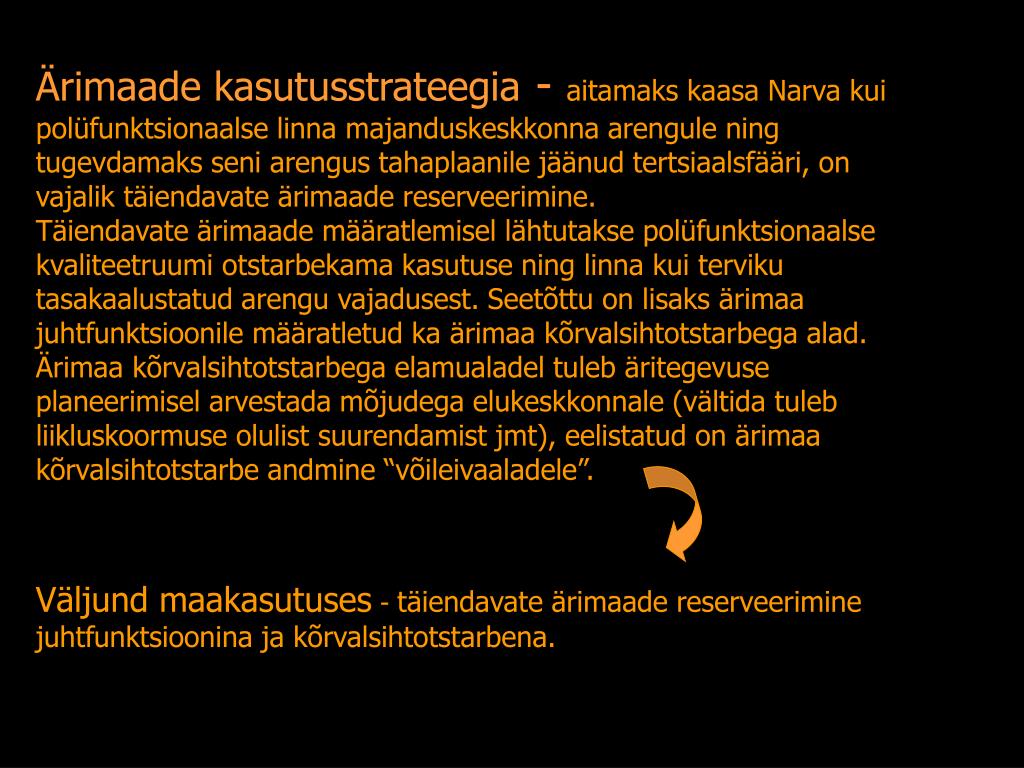 Ärimaade kasutusstrateegia - aitamaks kaasa Narva kui polüfunktsionaalse linna majanduskeskkonna arengule ning tugevdamaks seni arengus tahaplaanile jäänud tertsiaalsfääri, on vajalik täiendavate ärimaade reserveerimine.
Täiendavate ärimaade määratlemisel lähtutakse polüfunktsionaalse kvaliteetruumi otstarbekama kasutuse ning linna kui terviku tasakaalustatud arengu vajadusest. Seetõttu on lisaks ärimaa juhtfunktsioonile määratletud ka ärimaa kõrvalsihtotstarbega alad. Ärimaa kõrvalsihtotstarbega elamualadel tuleb äritegevuse planeerimisel arvestada mõjudega elukeskkonnale (vältida tuleb liikluskoormuse olulist suurendamist jmt), eelistatud on ärimaa kõrvalsihtotstarbe andmine “võileivaaladele”.

Väljund maakasutuses - täiendavate ärimaade reserveerimine juhtfunktsioonina ja kõrvalsihtotstarbena.